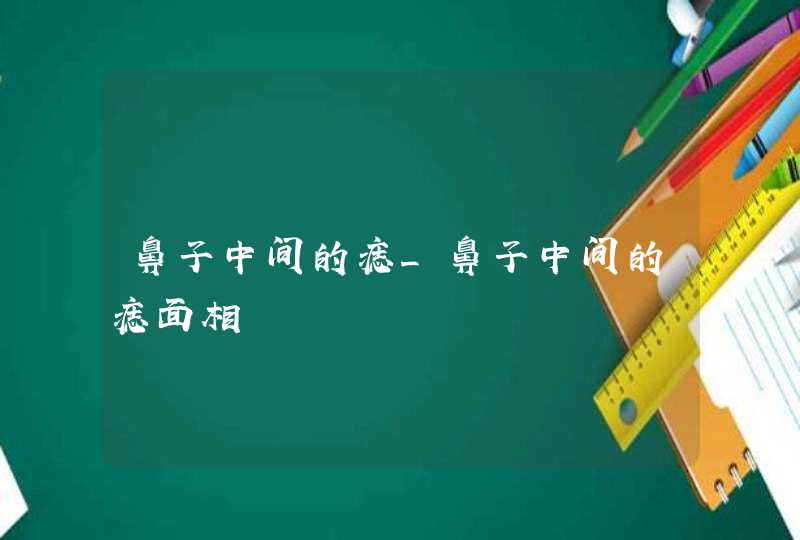 鼻子中间的痣_鼻子中间的痣面相